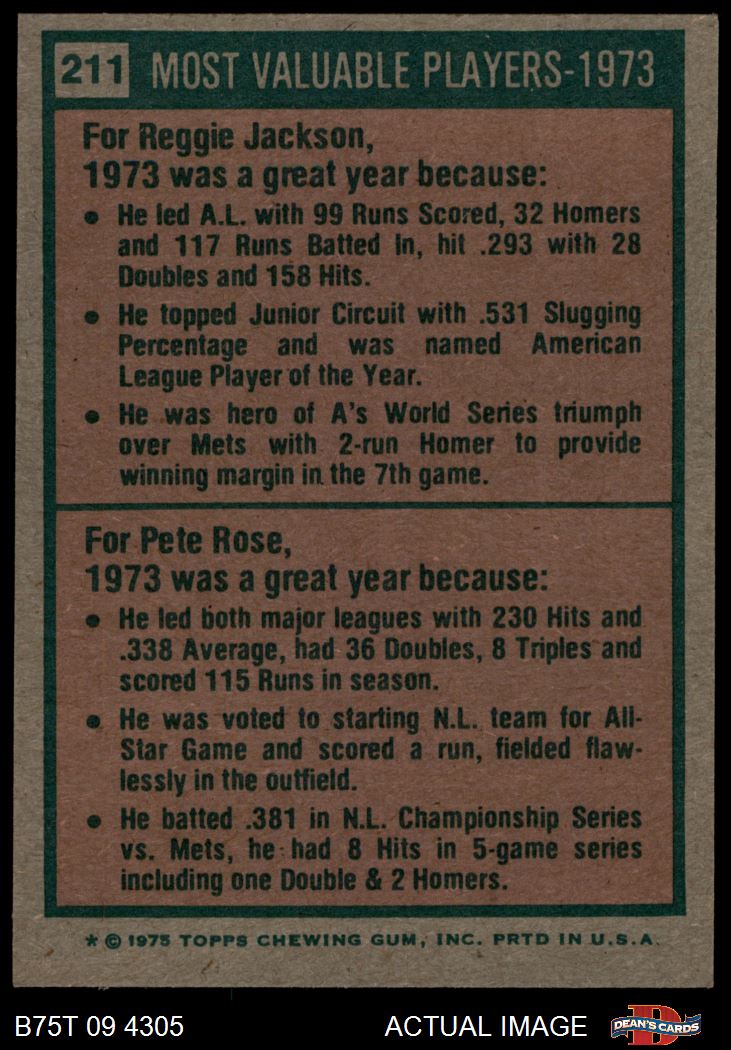 211 MOST VALUABLE PLAYERS-1973

For Reggie Jackson,
1973 was a great year because:

• He led A.L. with 99 Runs Scored, 32 Homers and 117 Runs Batted In, hit .293 with 28 Doubles and 158 Hits.
• He topped Junior Circuit with .531 Slugging Percentage and was named American League Player of the Year.
• He was hero of A's World Series triumph over Mets with 2-run Homer to provide winning margin in the 7th game.

For Pete Rose,
1973 was a great year because:

• He led both major leagues with 230 Hits and .338 Average, had 36 Doubles, 8 Triples and scored 115 Runs in season.
• He was voted to starting N.L. team for All-Star Game and scored a run, fielded flawlessly in the outfield.
• He batted .381 in N.L. Championship Series vs. Mets, he had 8 Hits in 5-game series including one Double & 2 Homers.

* © 1975 TOPPS CHEWING GUM, INC. PRTD IN U.S.A.

B75T 09 4305

ACTUAL IMAGE

DEAN'S CARDS